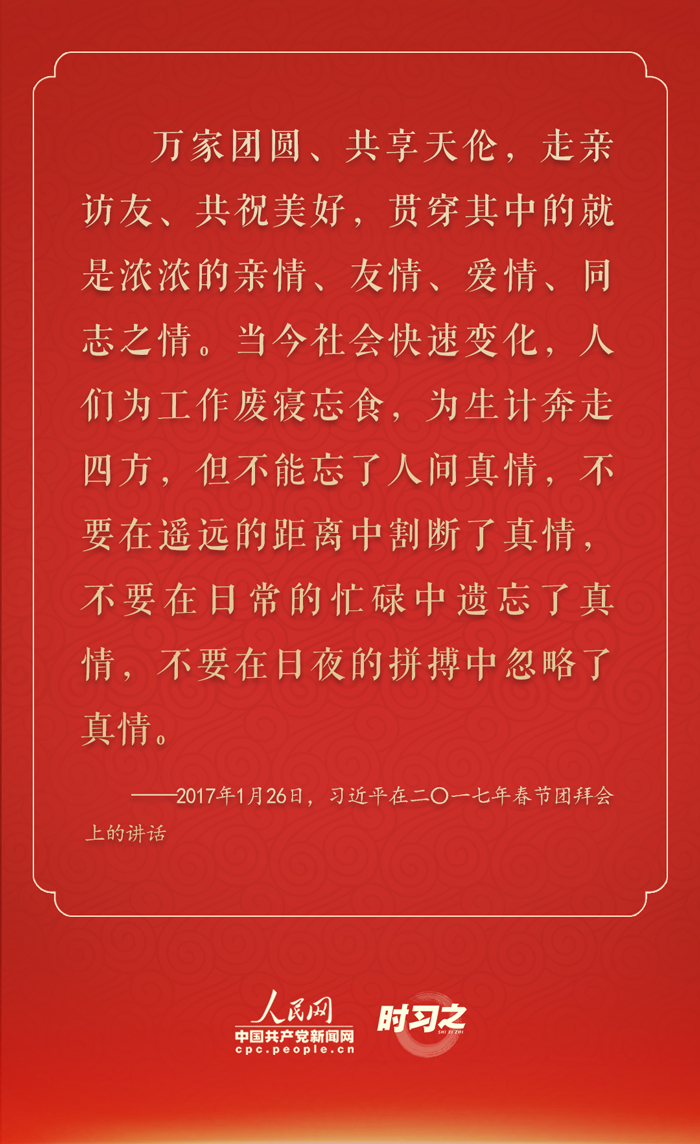 万家团圆、共享天伦，走亲访友、共祝美好，贯穿其中的就是浓浓的亲情、友情、爱情、同志之情。当今社会快速变化，人们为工作废寝忘食，为生计奔走四方，但不能忘了人间真情，不要在遥远的距离中割断了真情，不要在日常的忙碌中遗忘了真情，不要在日夜的拼搏中忽略了真情。

——2017年1月26日，习近平在二〇一七年春节团拜会上的讲话

人民网
中国共产党新闻网
cpc.people.cn

时习之